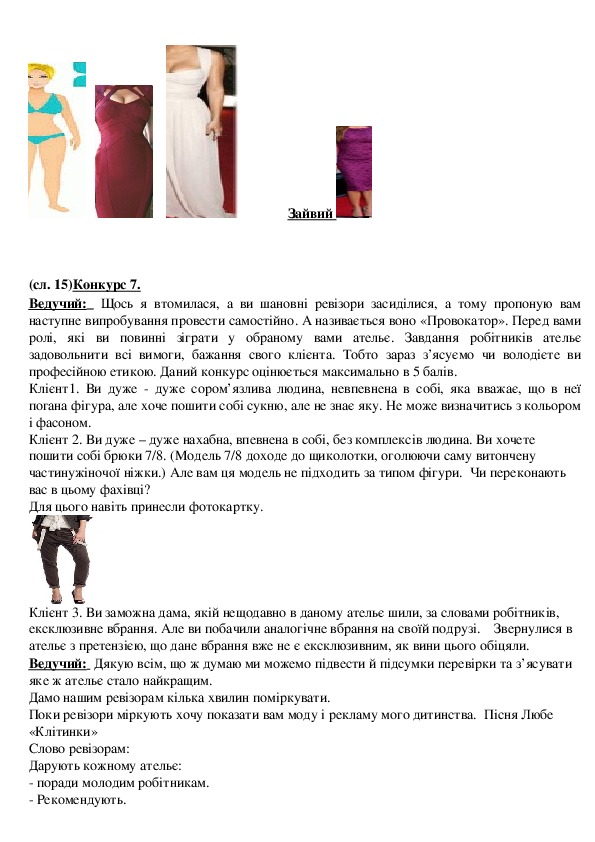 Зайвий

(сл. 15)Конкурс 7.

Ведучий: Щось я втомилася, а ви шановні ревізори засиділися, а тому пропоную вам наступне випробування провести самостійно. А називається воно «Провокатор». Перед вами ролі, які ви повинні зіграти у обраному вами ательє. Завдання робітників ательє задовольнити всі вимоги, бажання свого клієнта. Тобто зараз з'ясуємо чи володієте ви професійною етикою. Даний конкурс оцінюється максимально в 5 балів.

Клієнт1. Ви дуже - дуже сором'язлива людина, невпевнена в собі, яка вважає, що в неї погана фігура, але хоче пошити собі сукню, але не знає яку. Не може визначитись з кольором і фасоном.

Клієнт 2. Ви дуже – дуже нахабна, впевнена в собі, без комплексів людина. Ви хочете пошити собі брюки 7/8. (Модель 7/8 доходе до щиколотки, оголюючи саму витончену частинужіночої ніжки.) Але вам ця модель не підходить за типом фігури. Чи переконають вас в цьому фахівці?

Для цього навіть принесли фотокартку.

Клієнт 3. Ви заможна дама, якій нещодавно в даному ательє шили, за словами робітників, ексклюзивне вбрання. Але ви побачили аналогічне вбрання на своїй подрузі. Звернулися в ательє з претензією, що дане вбрання вже не є ексклюзивним, як вини цього обіцяли.

Ведучий: Дякую всім, що ж думаю ми можемо підвести й підсумки перевірки та з'ясувати яке ж ательє стало найкращим.

Дамо нашим ревізорам кілька хвилин поміркувати.

Поки ревізори міркують хочу показати вам моду і рекламу мого дитинства. Пісня Любе «Клітинки»

Слово ревізорам:

Дарують кожному ательє:

- поради молодим робітникам.

- Рекомендують.